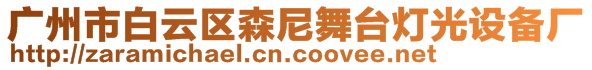 广州市白云区森尼舞台灯光设备厂
http://zaramichael.cn.coovee.net